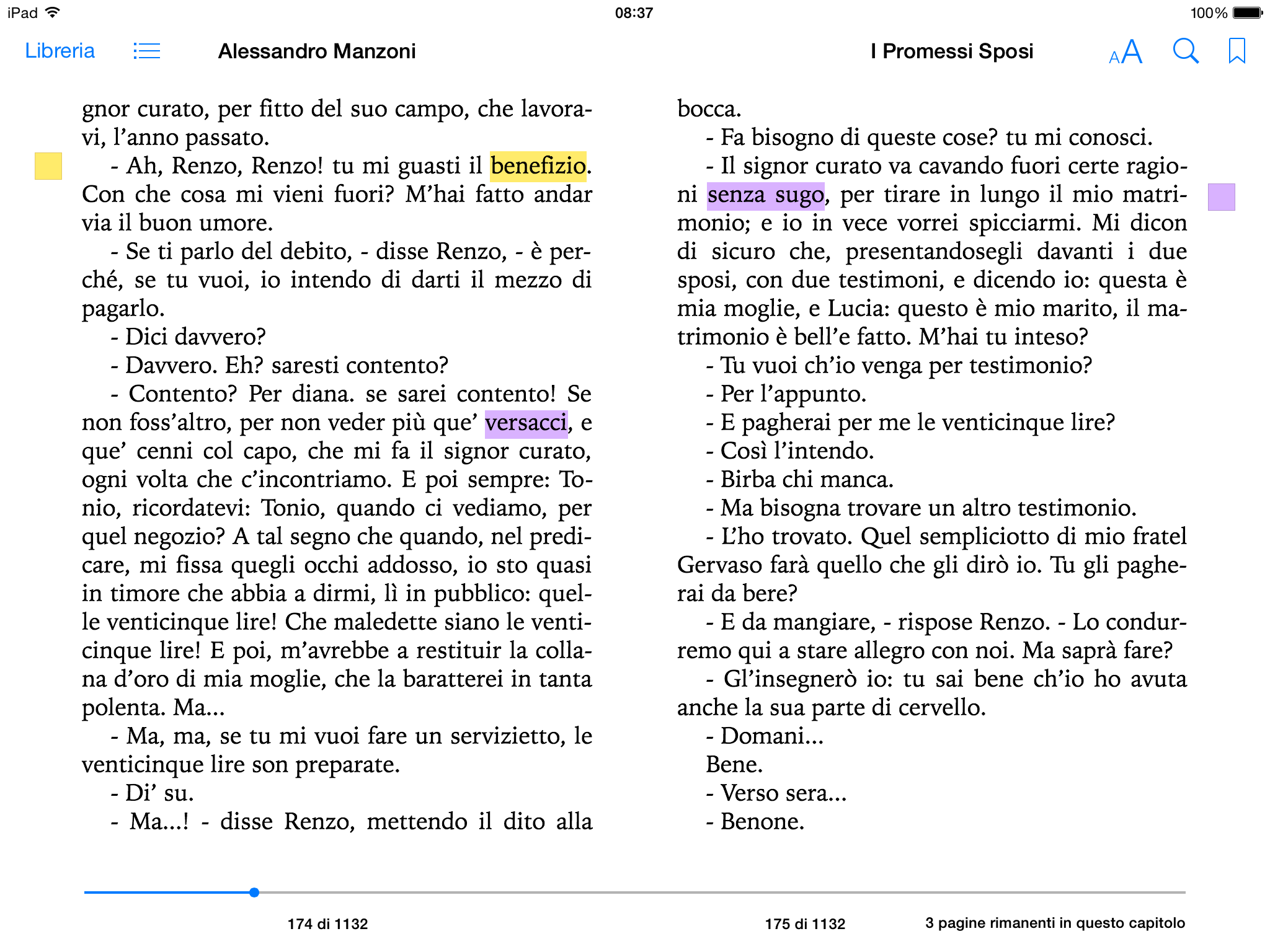 iPad 08:37 100%

Libreria Alessandro Manzoni I Promessi Sposi AA

gnor curato, per fitto del suo campo, che lavoravi, l'anno passato.

- Ah, Renzo, Renzo! tu mi guasti il benefizio. Con che cosa mi vieni fuori? M'hai fatto andar via il buon umore.

- Se ti parlo del debito, - disse Renzo, - è perché, se tu vuoi, io intendo di darti il mezzo di pagarlo.

- Dici davvero?

- Davvero. Eh? saresti contento?

- Contento? Per diana. se sarei contento! Se non foss'altro, per non veder più que' versacci, e que' cenni col capo, che mi fa il signor curato, ogni volta che c'incontriamo. E poi sempre: Tonio, ricordatevi: Tonio, quando ci vediamo, per quel negozio? A tal segno che quando, nel predicare, mi fissa quegli occhi addosso, io sto quasi in timore che abbia a dirmi, lì in pubblico: quelle venticinque lire! Che maledette siano le venticinque lire! E poi, m'avrebbe a restituir la collana d'oro di mia moglie, che la baratterei in tanta polenta. Ma...

- Ma, ma, se tu mi vuoi fare un servizietto, le venticinque lire son preparate.

- Di' su.

- Ma...! - disse Renzo, mettendo il dito alla

bocca.

- Fa bisogno di queste cose? tu mi conosci.

- Il signor curato va cavando fuori certe ragioni senza sugo, per tirare in lungo il mio matrimonio; e io in vece vorrei spicciarmi. Mi dicon di sicuro che, presentandosegli davanti i due sposi, con due testimoni, e dicendo io: questa è mia moglie, e Lucia: questo è mio marito, il matrimonio è bell'e fatto. M'hai tu inteso?

- Tu vuoi ch'io venga per testimonio?

- Per l'appunto.

- E pagherai per me le venticinque lire?

- Così l'intendo.

- Birba chi manca.

- Ma bisogna trovare un altro testimonio.

- L'ho trovato. Quel sempliciotto di mio fratel Gervaso farà quello che gli dirò io. Tu gli pagherai da bere?

- E da mangiare, - rispose Renzo. - Lo condurremo qui a stare allegro con noi. Ma saprà fare?

- Gl'insegnerò io: tu sai bene ch'io ho avuta anche la sua parte di cervello.

- Domani...

Bene.

- Verso sera...

- Benone.

174 di 1132 175 di 1132 3 pagine rimanenti in questo capitolo